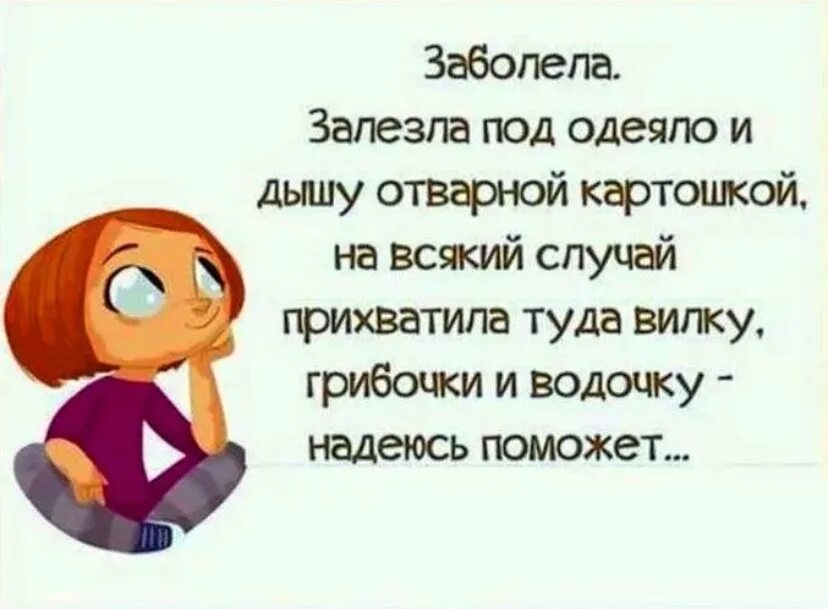 Заболела.
Залезла под одеяло и дышу отварной картошкой, на всякий случай прихватила туда вилку, грибочки и водочку - надеюсь поможет...